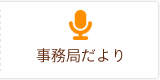 事務局だより